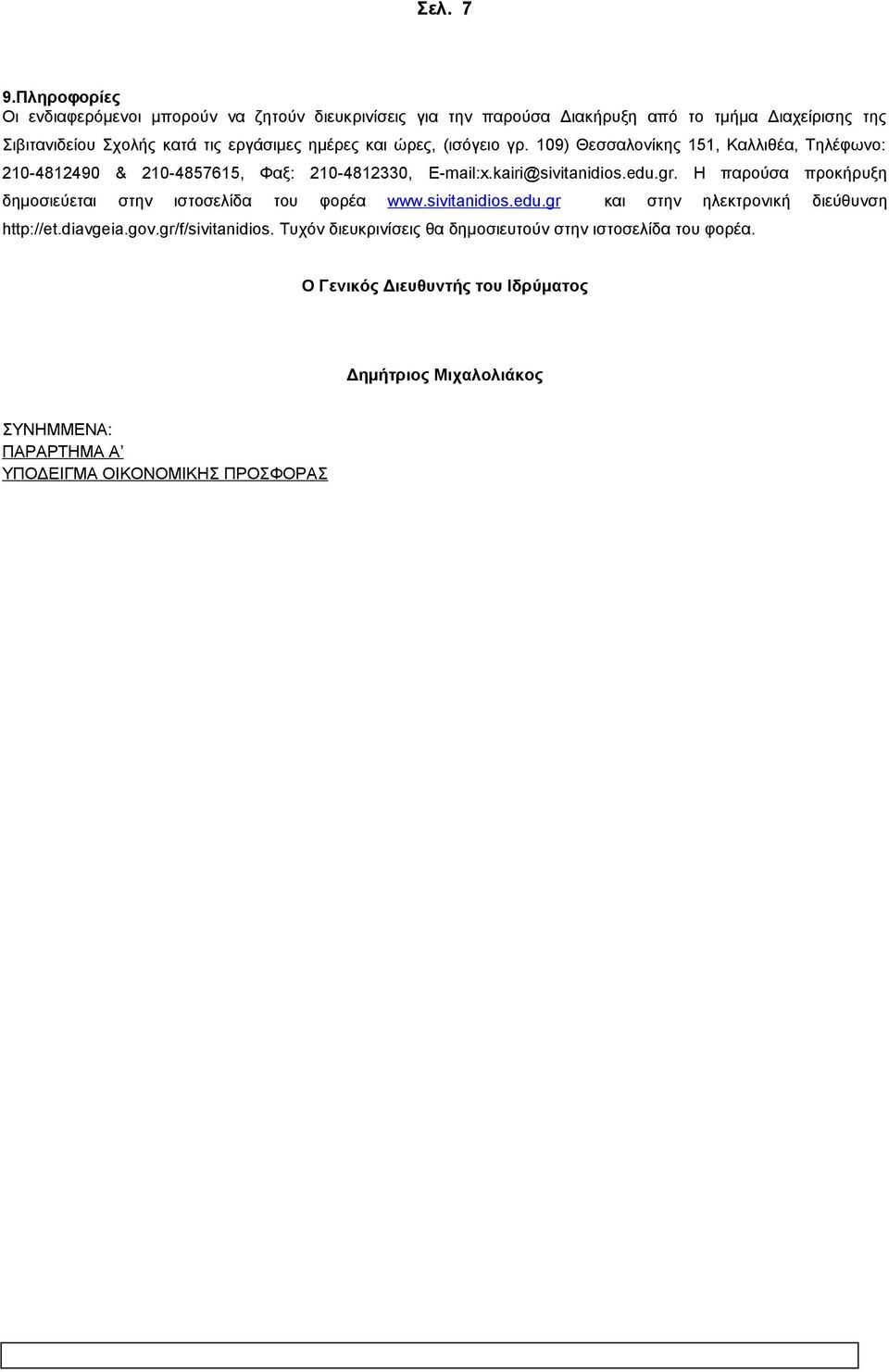 Σελ. 7

9.Πληροφορίες
Οι ενδιαφερόμενοι μπορούν να ζητούν διευκρινίσεις για την παρούσα Διακήρυξη από το τμήμα Διαχείρισης της Σιβιτανιδείου Σχολής κατά τις εργάσιμες ημέρες και ώρες, (ισόγειο γρ. 109) Θεσσαλονίκης 151, Καλλιθέα, Τηλέφωνο: 210-4812490 & 210-4857615, Φαξ: 210-4812330, E-mail:x.kairi@sivitanidios.edu.gr. Η παρούσα προκήρυξη δημοσιεύεται στην ιστοσελίδα του φορέα www.sivitanidios.edu.gr και στην ηλεκτρονική διεύθυνση http://et.diavgeia.gov.gr/f/sivitanidios. Τυχόν διευκρινίσεις θα δημοσιευτούν στην ιστοσελίδα του φορέα.

Ο Γενικός Διευθυντής του Ιδρύματος

Δημήτριος Μιχαλολιάκος

ΣΥΝΗΜΜΕΝΑ:
ΠΑΡΑΡΤΗΜΑ Α’
ΥΠΟΔΕΙΓΜΑ ΟΙΚΟΝΟΜΙΚΗΣ ΠΡΟΣΦΟΡΑΣ